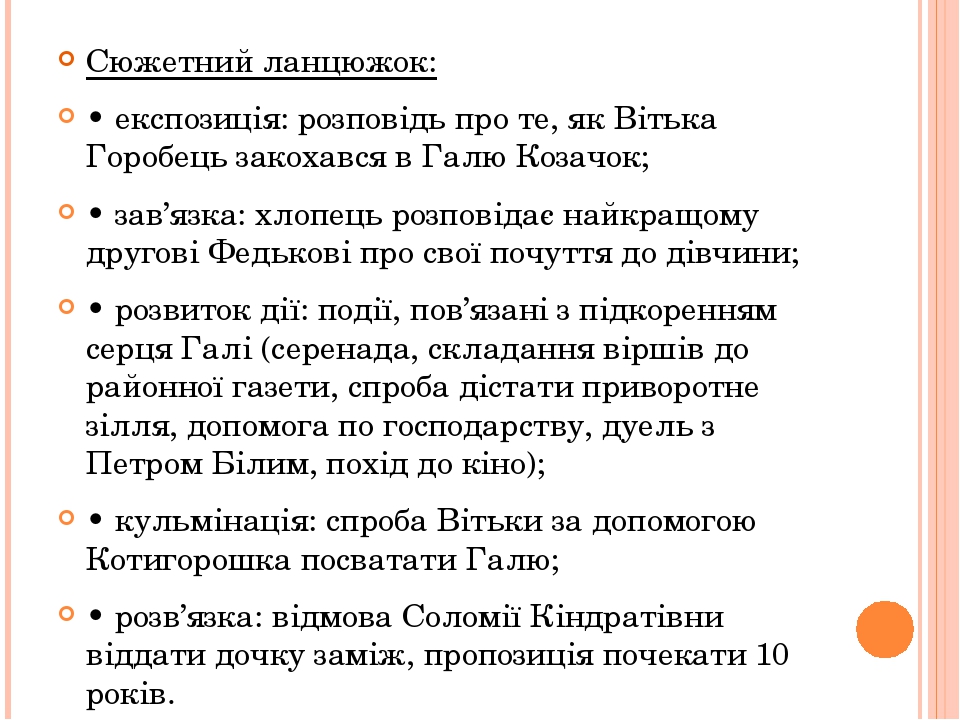 Сюжетний ланцюжок:

• експозиція: розповідь про те, як Вітька Горобець закохався в Галю Козачок;

• зав’язка: хлопець розповідає найкращому другові Федькові про свої почуття до дівчини;

• розвиток дії: події, пов’язані з підкоренням серця Галі (серенада, складання віршів до районної газети, спроба дістати приворотне зілля, допомога по господарству, дуель з Петром Білим, похід до кіно);

• кульмінація: спроба Вітьки за допомогою Котигорошка посватати Галю;

• розв’язка: відмова Соломії Кіндратівни віддати дочку заміж, пропозиція почекати 10 років.